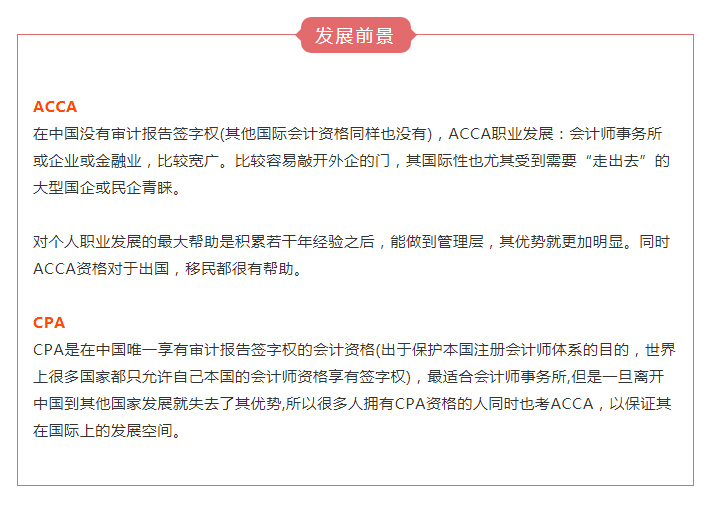 发展前景

ACCA
在中国没有审计报告签字权(其他国际会计资格同样也没有)，ACCA职业发展：会计师事务所或企业或金融业，比较宽广。比较容易敲开外企的门，其国际性也尤其受到需要“走出去”的大型国企或民企青睐。

对个人职业发展的最大帮助是积累若干年经验之后，能做到管理层，其优势就更加明显。同时ACCA资格对于出国，移民都很有帮助。

CPA
CPA是在中国唯一享有审计报告签字权的会计资格(出于保护本国注册会计师体系的目的，世界上很多国家都只允许自己本国的会计师资格享有签字权)，最适合会计师事务所,但是一旦离开中国到其他国家发展就失去了其优势,所以很多人拥有CPA资格的人同时也考ACCA，以保证其在国际上的发展空间。